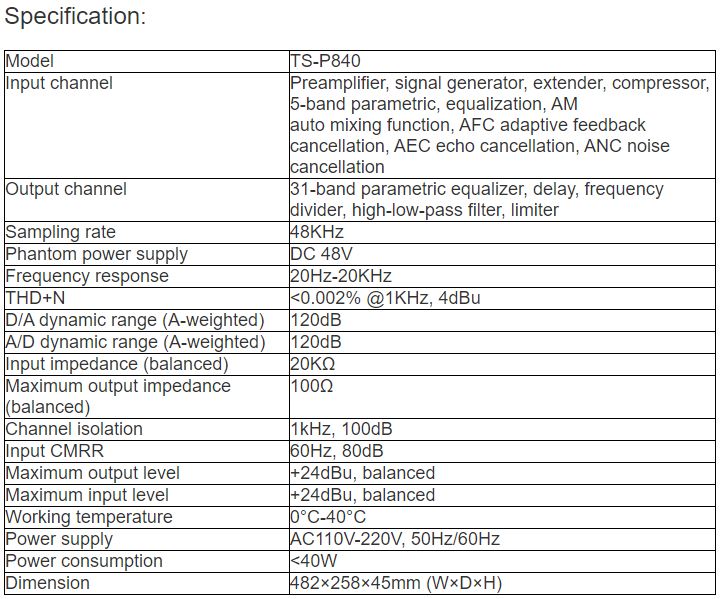 Specification:

| Model | TS-P840 |
|---|---|
| Input channel | Preamplifier, signal generator, extender, compressor, 5-band parametric, equalization, AM auto mixing function, AFC adaptive feedback cancellation, AEC echo cancellation, ANC noise cancellation |
| Output channel | 31-band parametric equalizer, delay, frequency divider, high-low-pass filter, limiter |
| Sampling rate | 48KHz |
| Phantom power supply | DC 48V |
| Frequency response | 20Hz-20KHz |
| THD+N | <0.002% @1KHz, 4dBu |
| D/A dynamic range (A-weighted) | 120dB |
| A/D dynamic range (A-weighted) | 120dB |
| Input impedance (balanced) | 20KΩ |
| Maximum output impedance (balanced) | 100Ω |
| Channel isolation | 1kHz, 100dB |
| Input CMRR | 60Hz, 80dB |
| Maximum output level | +24dBu, balanced |
| Maximum input level | +24dBu, balanced |
| Working temperature | 0°C-40°C |
| Power supply | AC110V-220V, 50Hz/60Hz |
| Power consumption | <40W |
| Dimension | 482×258×45mm (W×D×H) |